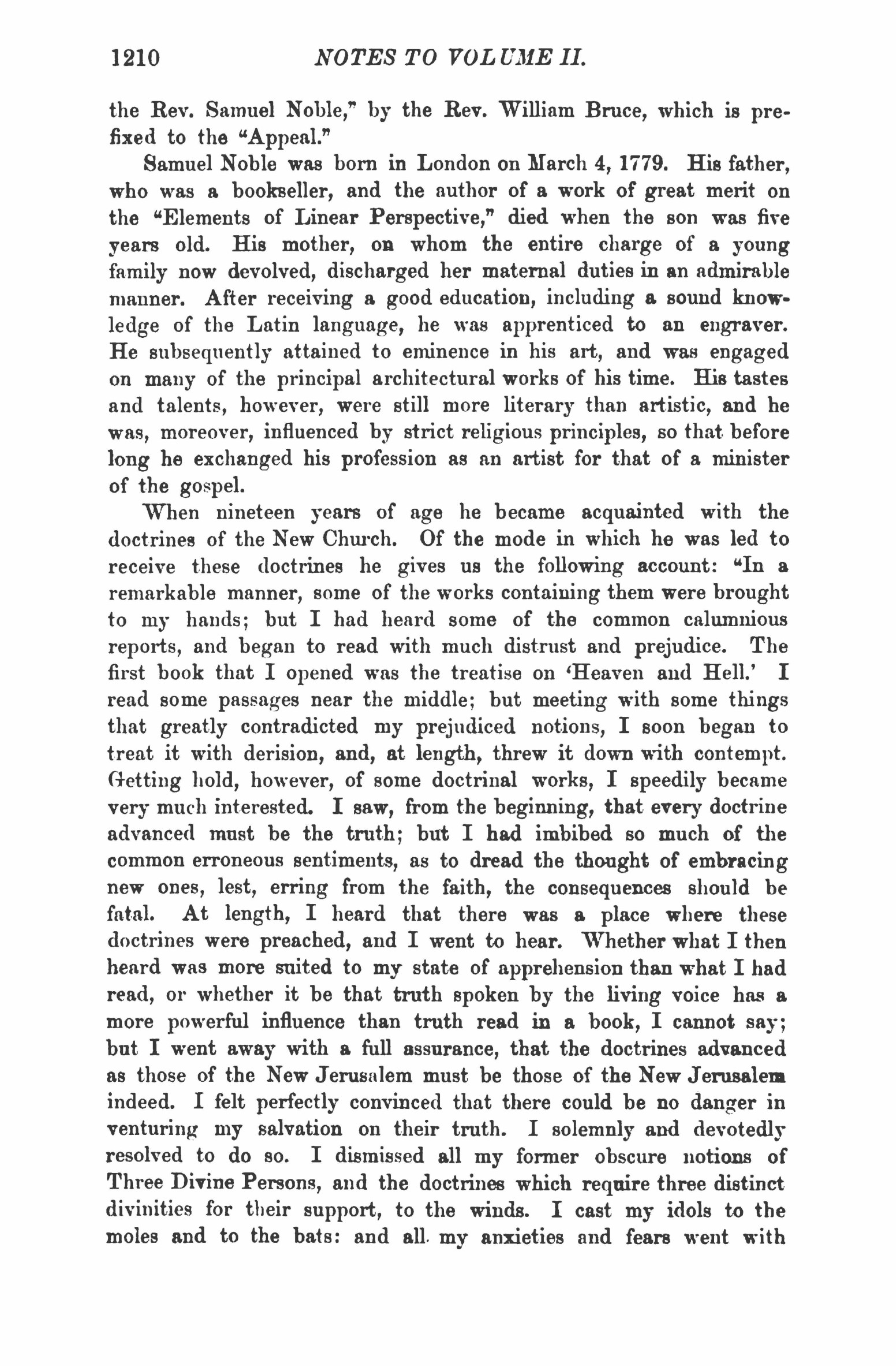 1210 NOTES TO VOLUME II.

the Rev. Samuel Noble," by the Rev. William Bruce, which is prefixed to the "Appeal."

Samuel Noble was born in London on March 4, 1779. His father, who was a bookseller, and the author of a work of great merit on the "Elements of Linear Perspective," died when the son was five years old. His mother, on whom the entire charge of a young family now devolved, discharged her maternal duties in an admirable manner. After receiving a good education, including a sound knowledge of the Latin language, he was apprenticed to an engraver. He subsequently attained to eminence in his art, and was engaged on many of the principal architectural works of his time. His tastes and talents, however, were still more literary than artistic, and he was, moreover, influenced by strict religious principles, so that before long he exchanged his profession as an artist for that of a minister of the gospel.

When nineteen years of age he became acquainted with the doctrines of the New Church. Of the mode in which he was led to receive these doctrines he gives us the following account: "In a remarkable manner, some of the works containing them were brought to my hands; but I had heard some of the common calumnious reports, and began to read with much distrust and prejudice. The first book that I opened was the treatise on 'Heaven and Hell.' I read some passages near the middle; but meeting with some things that greatly contradicted my prejudiced notions, I soon began to treat it with derision, and, at length, threw it down with contempt. Getting hold, however, of some doctrinal works, I speedily became very much interested. I saw, from the beginning, that every doctrine advanced must be the truth; but I had imbibed so much of the common erroneous sentiments, as to dread the thought of embracing new ones, lest, erring from the faith, the consequences should be fatal. At length, I heard that there was a place where these doctrines were preached, and I went to hear. Whether what I then heard was more suited to my state of apprehension than what I had read, or whether it be that truth spoken by the living voice has a more powerful influence than truth read in a book, I cannot say; but I went away with a full assurance, that the doctrines advanced as those of the New Jerusalem must be those of the New Jerusalem indeed. I felt perfectly convinced that there could be no danger in venturing my salvation on their truth. I solemnly and devotedly resolved to do so. I dismissed all my former obscure notions of Three Divine Persons, and the doctrines which require three distinct divinities for their support, to the winds. I cast my idols to the moles and to the bats: and all my anxieties and fears went with